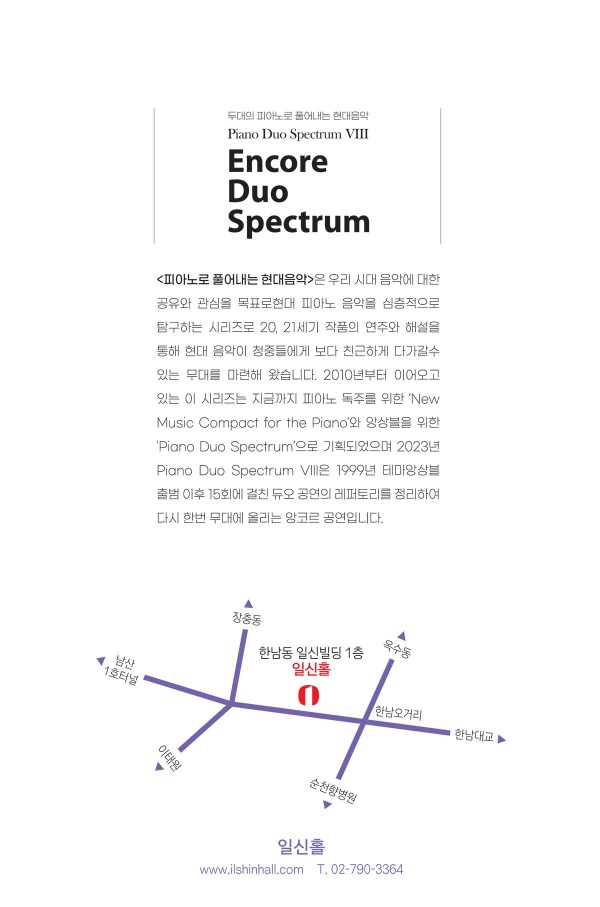 두대의 피아노로 풀어내는 현대음악
Piano Duo Spectrum VIII
Encore Duo Spectrum

<피아노로 풀어내는 현대음악>은 우리 시대 음악에 대한 공유와 관심을 목표로현대 피아노 음악을 심층적으로 탐구하는 시리즈로 20, 21세기 작품의 연주와 해설을 통해 현대 음악이 청중들에게 보다 친근하게 다가갈수 있는 무대를 마련해 왔습니다. 2010년부터 이어오고 있는 이 시리즈는 지금까지 피아노 독주를 위한 'New Music Compact for the Piano'와 앙상블을 위한 'Piano Duo Spectrum'으로 기획되었으며 2023년 Piano Duo Spectrum VIII은 1999년 테마앙상블 출범 이후 15회에 걸친 듀오 공연의 레퍼토리를 정리하여 다시 한번 무대에 올리는 앙코르 공연입니다.

장충동
남산 1호터널
한남동 일신빌딩 1층
일신홀
옥수동
한남오거리
한남대교
이태원
순천향병원

일신홀
www.ilshinhall.com T. 02-790-3364